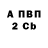 А ПВП
2 Cb